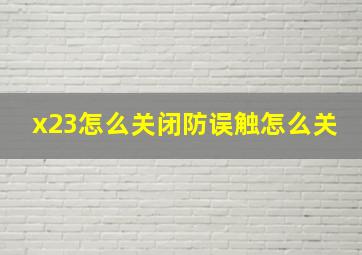 x23怎么关闭防误触怎么关